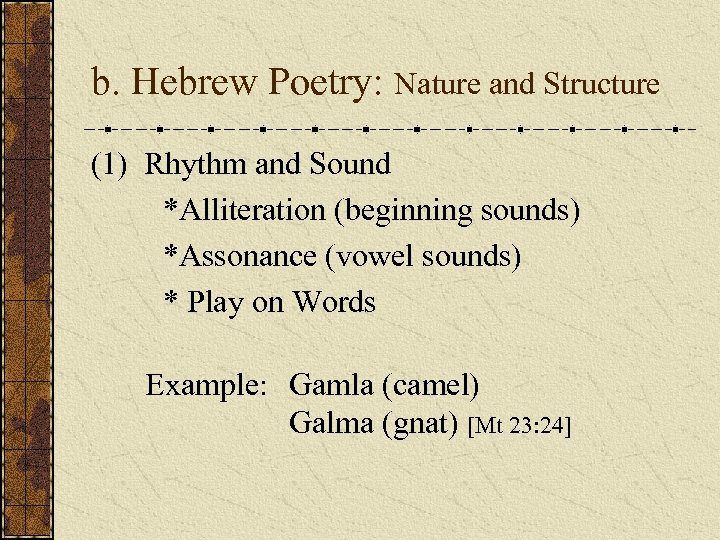 b. Hebrew Poetry: Nature and Structure

(1) Rhythm and Sound

*Alliteration (beginning sounds)

*Assonance (vowel sounds)

* Play on Words

Example: Gamla (camel)
Galma (gnat) [Mt 23:24]